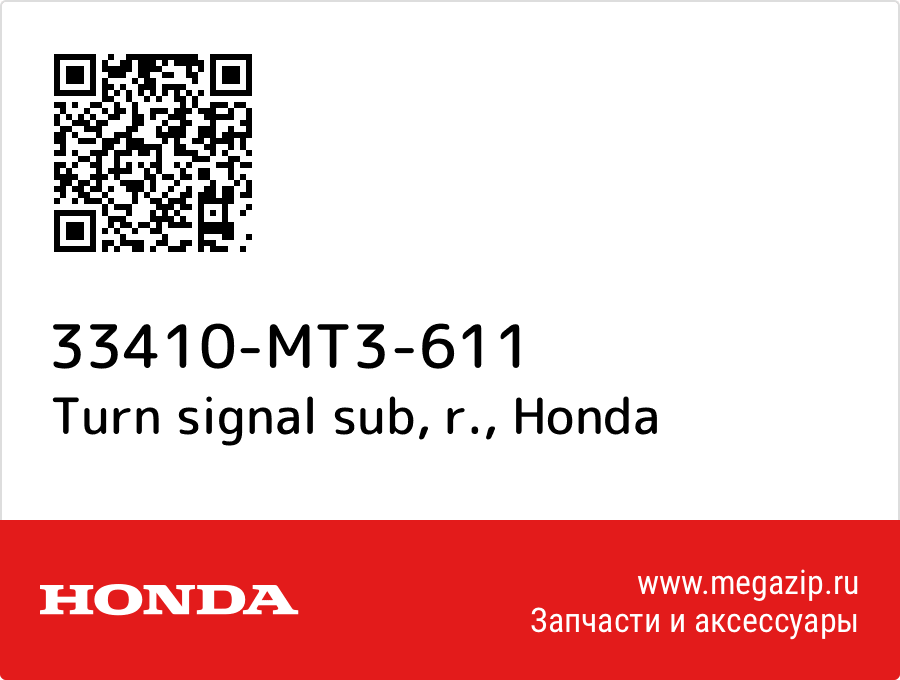 33410-MT3-611
Turn signal sub, r., Honda

HONDA

www.megazip.ru
Запчасти и аксессуары